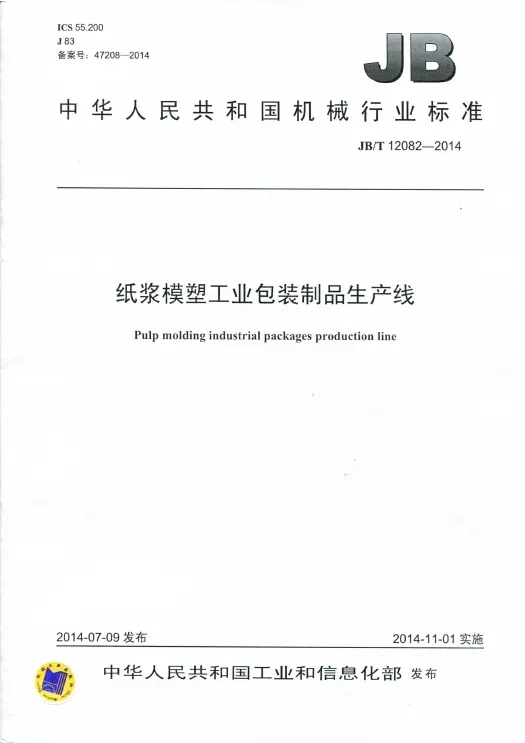 ICS 55.200
J 83
备案号：47208—2014

JB

中华人民共和国机械行业标准

JB/T 12082—2014

纸浆模塑工业包装制品生产线

Pulp molding industrial packages production line

2014-07-09 发布

2014-11-01 实施

中华人民共和国工业和信息化部 发布